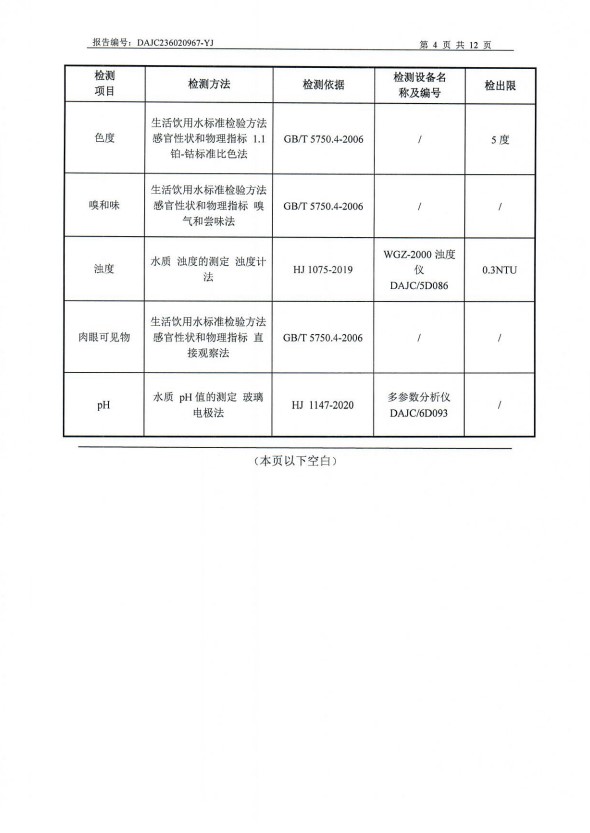 报告编号：DAJC236020967-YJ

第 4 页 共 12 页

| 检测项目 | 检测方法 | 检测依据 | 检测设备名称及编号 | 检出限 |
|---|---|---|---|---|
| 色度 | 生活饮用水标准检验方法 感官性状和物理指标 1.1 铂-钴标准比色法 | GB/T 5750.4-2006 | / | 5 度 |
| 嗅和味 | 生活饮用水标准检验方法 感官性状和物理指标 嗅气和尝味法 | GB/T 5750.4-2006 | / | / |
| 浊度 | 水质 浊度的测定 浊度计法 | HJ 1075-2019 | WGZ-2000 浊度仪 DAJC/5D086 | 0.3NTU |
| 肉眼可见物 | 生活饮用水标准检验方法 感官性状和物理指标 直接观察法 | GB/T 5750.4-2006 | / | / |
| pH | 水质 pH 值的测定 玻璃电极法 | HJ 1147-2020 | 多参数分析仪 DAJC/6D093 | / |

（本页以下空白）